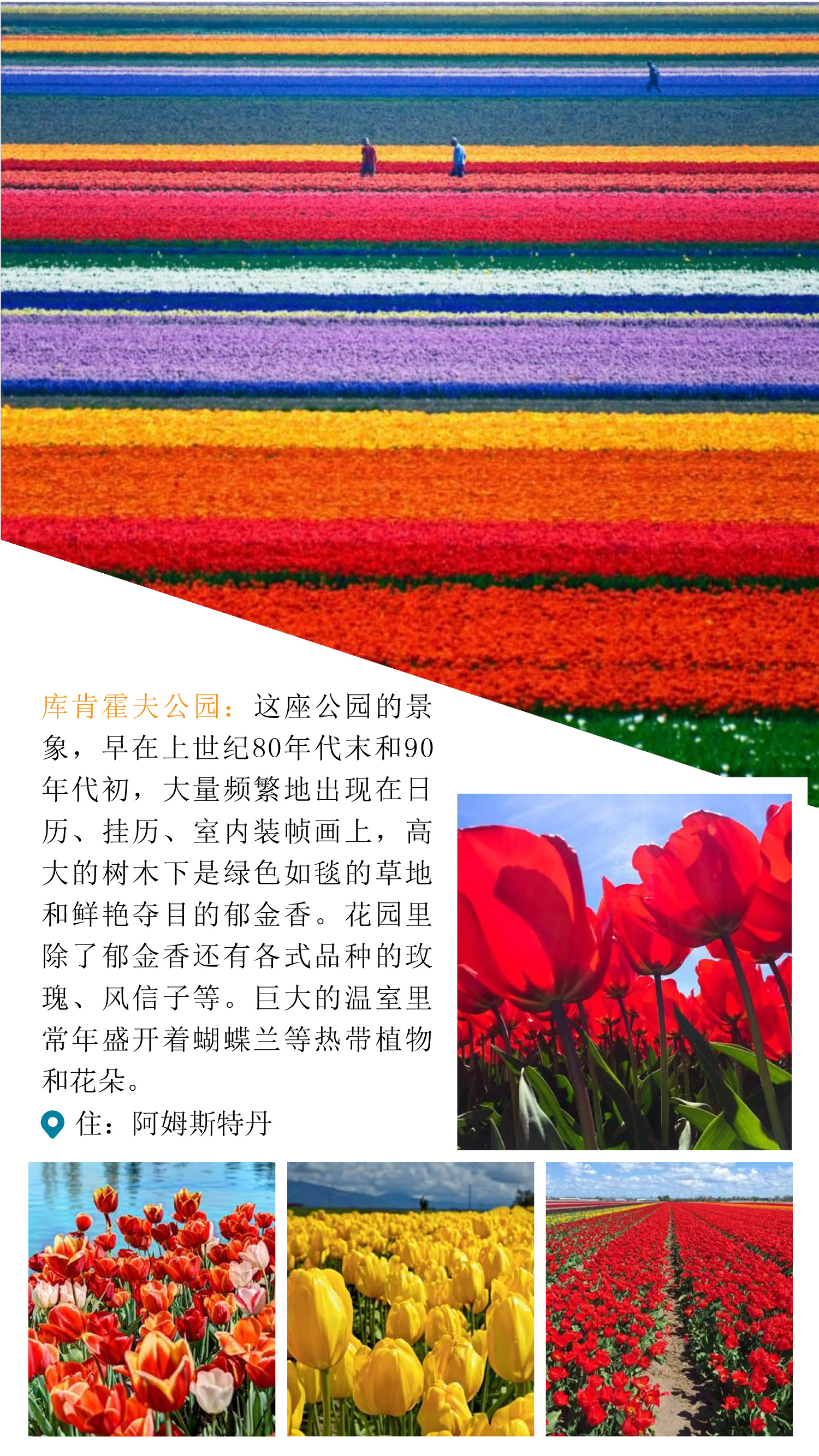 库肯霍夫公园：这座公园的景象，早在上世纪80年代末和90年代初，大量频繁地出现在日历、挂历、室内装帧画上，高大的树木下是绿色如毯的草地和鲜艳夺目的郁金香。花园里除了郁金香还有各式品种的玫瑰、风信子等。巨大的温室里常年盛开着蝴蝶兰等热带植物和花朵。

住：阿姆斯特丹